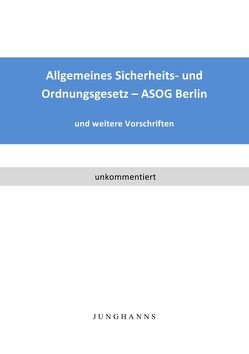 Allgemeines Sicherheits- und Ordnungsgesetz – ASOG Berlin

und weitere Vorschriften

unkommentiert

JUNGHANNS